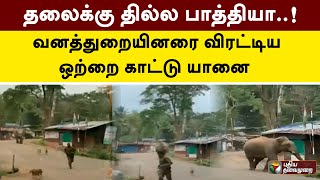 தலைக்கு தில்ல பாத்தியா..!

வனத்துறையினரை விரட்டிய ஒற்றை காட்டு யானை

புதிய தலைமுறை